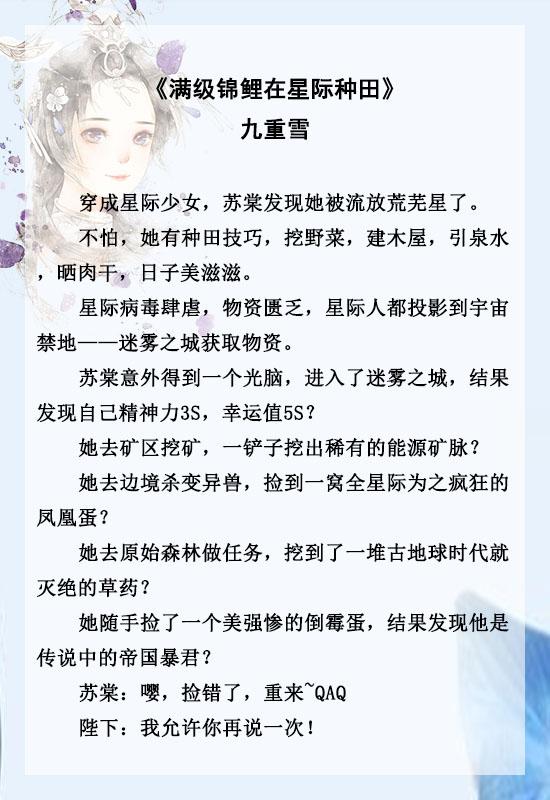 《满级锦鲤在星际种田》
九重雪

穿成星际少女，苏棠发现她被流放荒芜星了。

不怕，她有种田技巧，挖野菜，建木屋，引泉水，晒肉干，日子美滋滋。

星际病毒肆虐，物资匮乏，星际人都投影到宇宙禁地——迷雾之城获取物资。

苏棠意外得到一个光脑，进入了迷雾之城，结果发现自己精神力3S，幸运值5S？

她去矿区挖矿，一铲子挖出稀有的能源矿脉？

她去边境杀变异兽，捡到一窝全星际为之疯狂的凤凰蛋？

她去原始森林做任务，挖到了一堆古地球时代就灭绝的草药？

她随手捡了一个美强惨的倒霉蛋，结果发现他是传说中的帝国暴君？

苏棠：嘤，捡错了，重来~QAQ

陛下：我允许你再说一次！